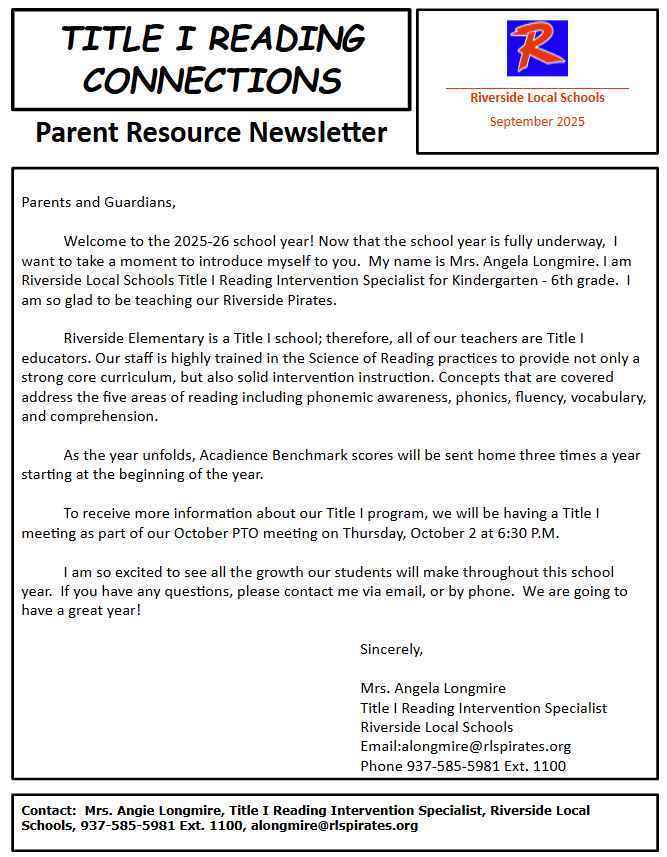 TITLE I READING CONNECTIONS

Parent Resource Newsletter

R

Riverside Local Schools

September 2025

Parents and Guardians,

Welcome to the 2025-26 school year! Now that the school year is fully underway, I want to take a moment to introduce myself to you. My name is Mrs. Angela Longmire. I am Riverside Local Schools Title I Reading Intervention Specialist for Kindergarten - 6th grade. I am so glad to be teaching our Riverside Pirates.

Riverside Elementary is a Title I school; therefore, all of our teachers are Title I educators. Our staff is highly trained in the Science of Reading practices to provide not only a strong core curriculum, but also solid intervention instruction. Concepts that are covered address the five areas of reading including phonemic awareness, phonics, fluency, vocabulary, and comprehension.

As the year unfolds, Acadience Benchmark scores will be sent home three times a year starting at the beginning of the year.

To receive more information about our Title I program, we will be having a Title I meeting as part of our October PTO meeting on Thursday, October 2 at 6:30 P.M.

I am so excited to see all the growth our students will make throughout this school year. If you have any questions, please contact me via email, or by phone. We are going to have a great year!

Sincerely,

Mrs. Angela Longmire
Title I Reading Intervention Specialist
Riverside Local Schools
Email:alongmire@rlspirates.org
Phone 937-585-5981 Ext. 1100

Contact: Mrs. Angie Longmire, Title I Reading Intervention Specialist, Riverside Local Schools, 937-585-5981 Ext. 1100, alongmire@rlspirates.org